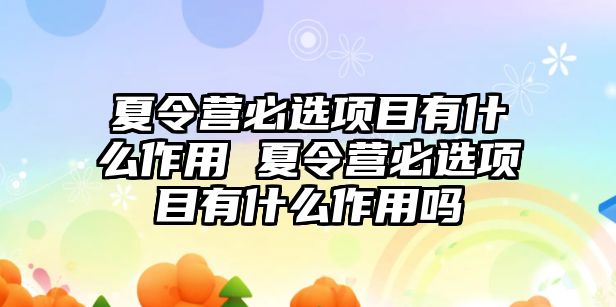 夏令营必选项目有什么作用 夏令营必选项目有什么作用吗